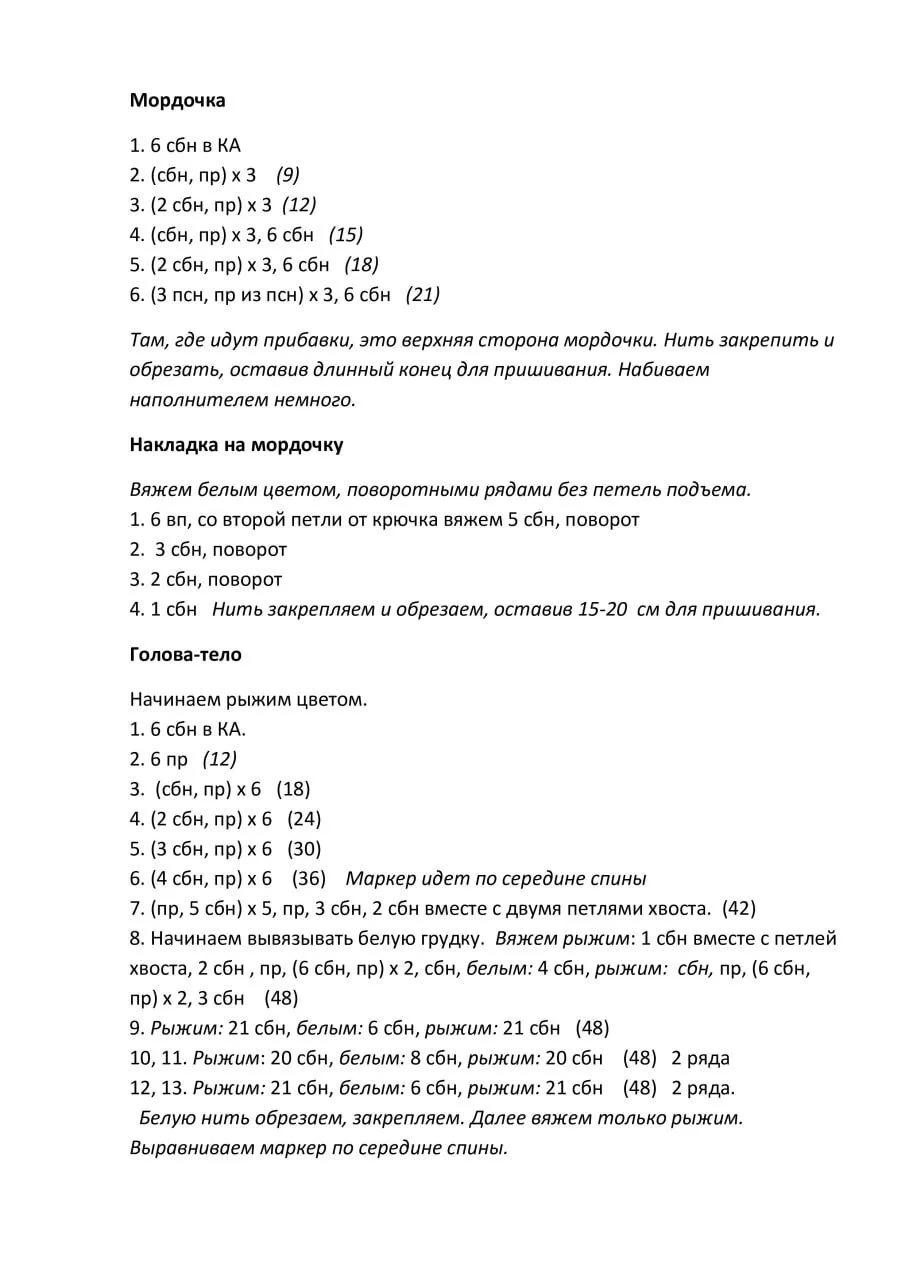 Мордочка

1. 6 сбн в КА
2. (сбн, пр) х 3 (9)
3. (2 сбн, пр) х 3 (12)
4. (сбн, пр) х 3, 6 сбн (15)
5. (2 сбн, пр) х 3, 6 сбн (18)
6. (3 псн, пр из псн) х 3, 6 сбн (21)

Там, где идут прибавки, это верхняя сторона мордочки. Нить закрепить и обрезать, оставив длинный конец для пришивания. Набиваем наполнителем немного.

Накладка на мордочку

Вяжем белым цветом, поворотными рядами без петель подъема.
1. 6 вп, со второй петли от крючка вяжем 5 сбн, поворот
2. 3 сбн, поворот
3. 2 сбн, поворот
4. 1 сбн Нить закрепляем и обрезаем, оставив 15-20 см для пришивания.

Голова-тело

Начинаем рыжим цветом.
1. 6 сбн в КА.
2. 6 пр (12)
3. (сбн, пр) х 6 (18)
4. (2 сбн, пр) х 6 (24)
5. (3 сбн, пр) х 6 (30)
6. (4 сбн, пр) х 6 (36) Маркер идет по середине спины
7. (пр, 5 сбн) х 5, пр, 3 сбн, 2 сбн вместе с двумя петлями хвоста. (42)
8. Начинаем вывязывать белую грудку. Вяжем рыжим: 1 сбн вместе с петлей хвоста, 2 сбн , пр, (6 сбн, пр) х 2, сбн, белым: 4 сбн, рыжим: сбн, пр, (6 сбн, пр) х 2, 3 сбн (48)
9. Рыжим: 21 сбн, белым: 6 сбн, рыжим: 21 сбн (48)
10, 11. Рыжим: 20 сбн, белым: 8 сбн, рыжим: 20 сбн (48) 2 ряда
12, 13. Рыжим: 21 сбн, белым: 6 сбн, рыжим: 21 сбн (48) 2 ряда.
Белую нить обрезаем, закрепляем. Далее вяжем только рыжим. Выравниваем маркер по середине спины.